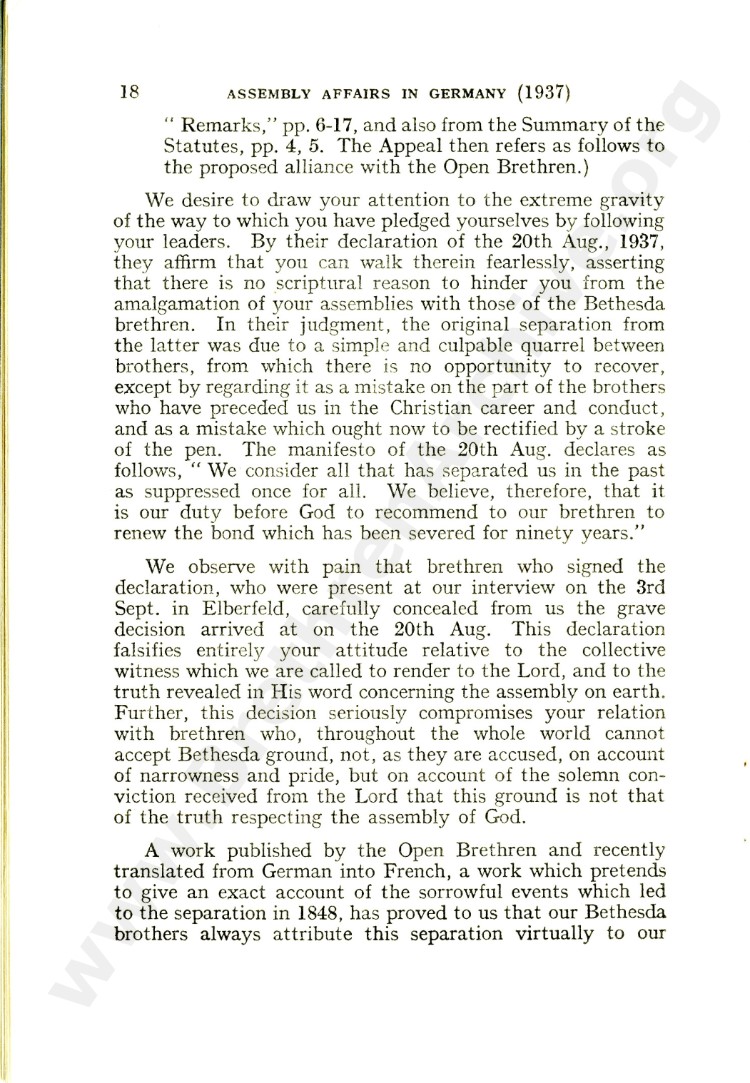 18 ASSEMBLY AFFAIRS IN GERMANY (1937)

" Remarks," pp. 6-17, and also from the Summary of the Statutes, pp. 4, 5. The Appeal then refers as follows to the proposed alliance with the Open Brethren.)

We desire to draw your attention to the extreme gravity of the way to which you have pledged yourselves by following your leaders. By their declaration of the 20th Aug., 1937, they affirm that you can walk therein fearlessly, asserting that there is no scriptural reason to hinder you from the amalgamation of your assemblies with those of the Bethesda brethren. In their judgment, the original separation from the latter was due to a simple and culpable quarrel between brothers, from which there is no opportunity to recover, except by regarding it as a mistake on the part of the brothers who have preceded us in the Christian career and conduct, and as a mistake which ought now to be rectified by a stroke of the pen. The manifesto of the 20th Aug. declares as follows, " We consider all that has separated us in the past as suppressed once for all. We believe, therefore, that it is our duty before God to recommend to our brethren to renew the bond which has been severed for ninety years."

We observe with pain that brethren who signed the declaration, who were present at our interview on the 3rd Sept. in Elberfeld, carefully concealed from us the grave decision arrived at on the 20th Aug. This declaration falsifies entirely your attitude relative to the collective witness which we are called to render to the Lord, and to the truth revealed in His word concerning the assembly on earth. Further, this decision seriously compromises your relation with brethren who, throughout the whole world cannot accept Bethesda ground, not, as they are accused, on account of narrowness and pride, but on account of the solemn conviction received from the Lord that this ground is not that of the truth respecting the assembly of God.

A work published by the Open Brethren and recently translated from German into French, a work which pretends to give an exact account of the sorrowful events which led to the separation in 1848, has proved to us that our Bethesda brothers always attribute this separation virtually to our